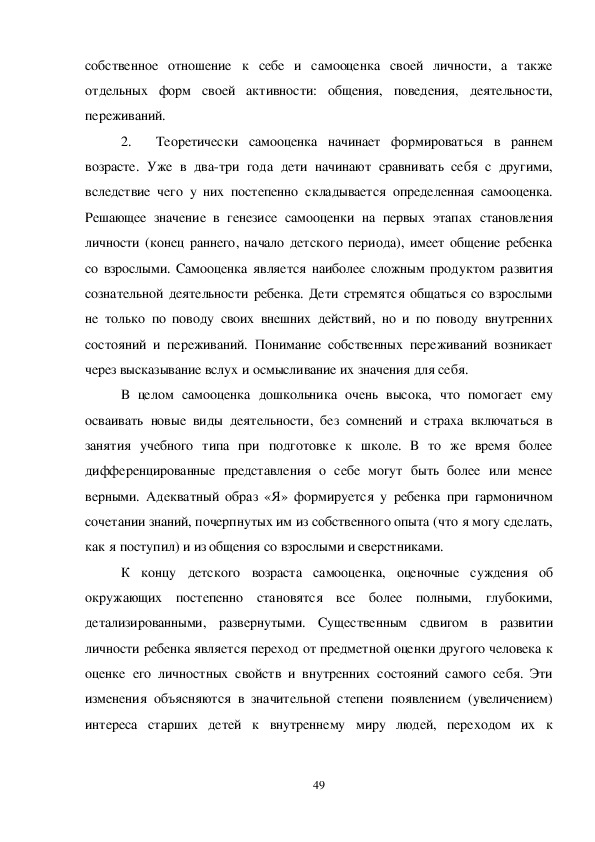 собственное отношение к себе и самооценка своей личности, а также отдельных форм своей активности: общения, поведения, деятельности, переживаний.

2. Теоретически самооценка начинает формироваться в раннем возрасте. Уже в два-три года дети начинают сравнивать себя с другими, вследствие чего у них постепенно складывается определенная самооценка. Решающее значение в генезисе самооценки на первых этапах становления личности (конец раннего, начало детского периода), имеет общение ребенка со взрослыми. Самооценка является наиболее сложным продуктом развития сознательной деятельности ребенка. Дети стремятся общаться со взрослыми не только по поводу своих внешних действий, но и по поводу внутренних состояний и переживаний. Понимание собственных переживаний возникает через высказывание вслух и осмысливание их значения для себя.

В целом самооценка дошкольника очень высока, что помогает ему осваивать новые виды деятельности, без сомнений и страха включаться в занятия учебного типа при подготовке к школе. В то же время более дифференцированные представления о себе могут быть более или менее верными. Адекватный образ «Я» формируется у ребенка при гармоничном сочетании знаний, почерпнутых им из собственного опыта (что я могу сделать, как я поступил) и из общения со взрослыми и сверстниками.

К концу детского возраста самооценка, оценочные суждения об окружающих постепенно становятся все более полными, глубокими, детализированными, развернутыми. Существенным сдвигом в развитии личности ребенка является переход от предметной оценки другого человека к оценке его личностных свойств и внутренних состояний самого себя. Эти изменения объясняются в значительной степени появлением (увеличением) интереса старших детей к внутреннему миру людей, переходом их к

49